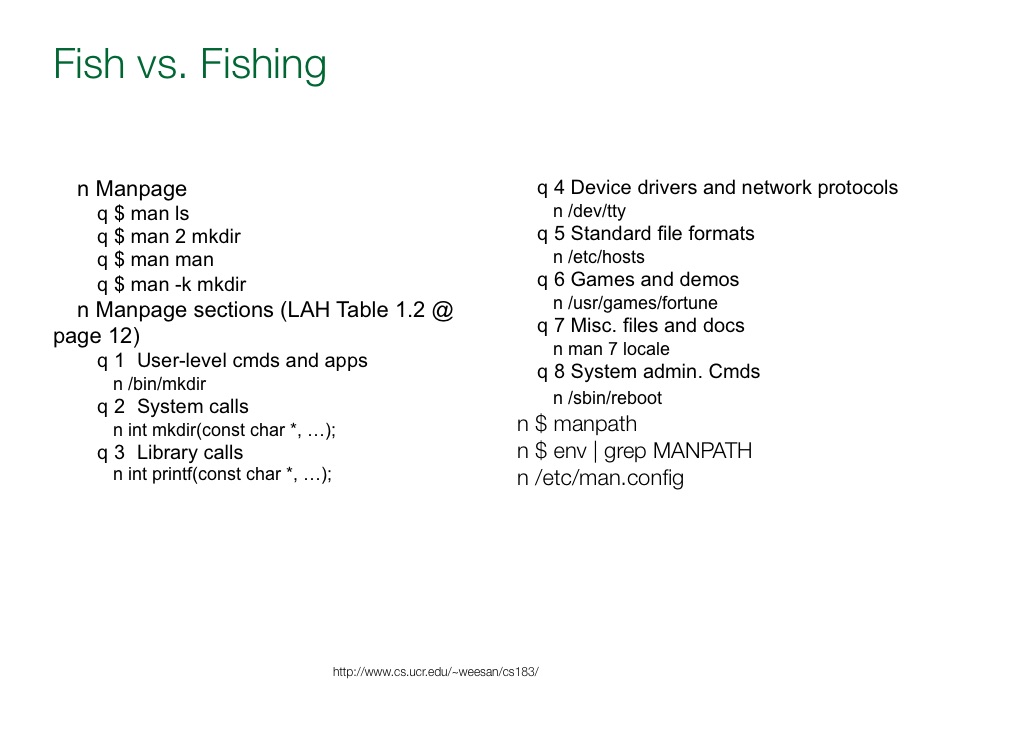 Fish vs. Fishing

n Manpage
q $ man ls
q $ man 2 mkdir
q $ man man
q $ man -k mkdir
n Manpage sections (LAH Table 1.2 @ page 12)
q 1 User-level cmds and apps
n /bin/mkdir
q 2 System calls
n int mkdir(const char *, …);
q 3 Library calls
n int printf(const char *, …);

q 4 Device drivers and network protocols
n /dev/tty
q 5 Standard file formats
n /etc/hosts
q 6 Games and demos
n /usr/games/fortune
q 7 Misc. files and docs
n man 7 locale
q 8 System admin. Cmds
n /sbin/reboot
n $ manpath
n $ env | grep MANPATH
n /etc/man.config

http://www.cs.ucr.edu/~weesan/cs183/